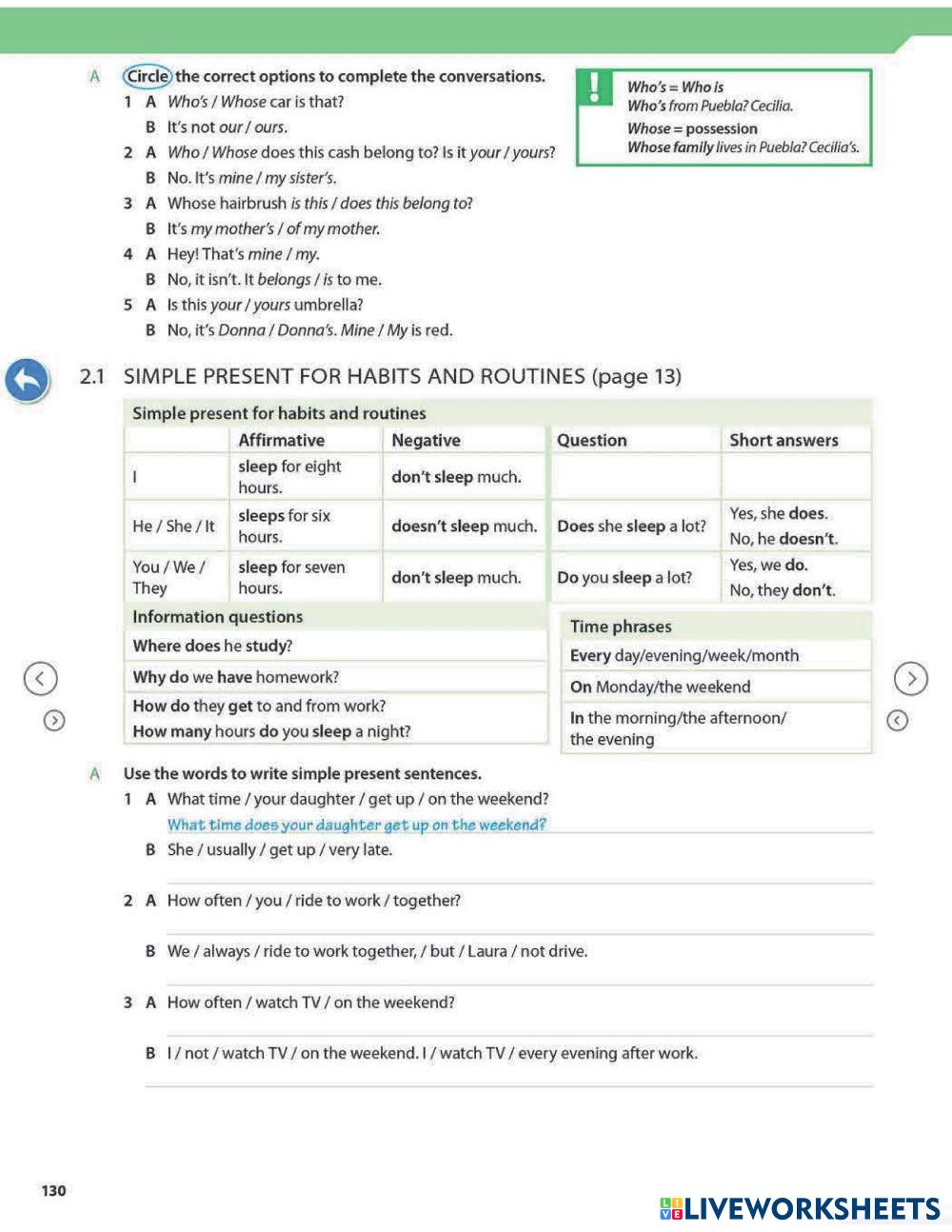 A Circle the correct options to complete the conversations.

1 A Who's / Whose car is that?
B It's not our / ours.
2 A Who / Whose does this cash belong to? Is it your / yours?
B No. It's mine / my sister's.
3 A Whose hairbrush is this / does this belong to?
B It's my mother's / of my mother.
4 A Hey! That's mine / my.
B No, it isn't. It belongs / is to me.
5 A Is this your / yours umbrella?
B No, it's Donna / Donna's. Mine / My is red.

!
Who's = Who is
Who's from Puebla? Cecilia.
Whose = possession
Whose family lives in Puebla? Cecilia's.

2.1 SIMPLE PRESENT FOR HABITS AND ROUTINES (page 13)

Simple present for habits and routines

| | Affirmative | Negative | Question | Short answers |
|---|---|---|---|---|
| I | sleep for eight hours. | don't sleep much. | | |
| He / She / It | sleeps for six hours. | doesn't sleep much. | Does she sleep a lot? | Yes, she does. No, he doesn't. |
| You / We / They | sleep for seven hours. | don't sleep much. | Do you sleep a lot? | Yes, we do. No, they don't. |

| Information questions |
|---|
| Where does he study? |
| Why do we have homework? |
| How do they get to and from work? How many hours do you sleep a night? |

| Time phrases |
|---|
| Every day/evening/week/month |
| On Monday/the weekend |
| In the morning/the afternoon/ the evening |

A Use the words to write simple present sentences.

1 A What time / your daughter / get up / on the weekend?
What time does your daughter get up on the weekend?
B She / usually / get up / very late.

2 A How often / you / ride to work / together?

B We / always / ride to work together, / but / Laura / not drive.

3 A How often / watch TV / on the weekend?

B I / not / watch TV / on the weekend. I / watch TV / every evening after work.

130

LIVEWORKSHEETS